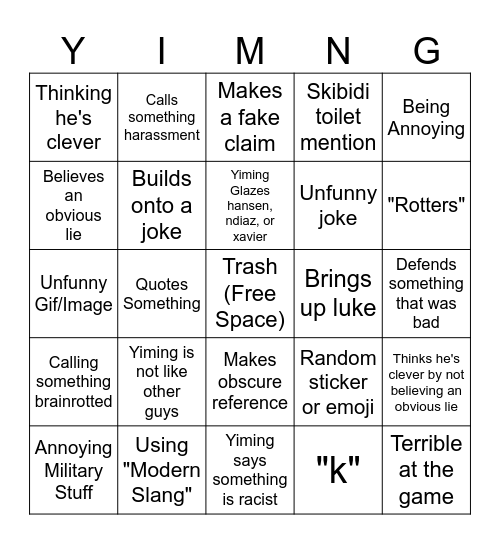 | Y | I | M | N | G |
|---|---|---|---|---|
| Thinking he's clever | Calls something harassment | Makes a fake claim | Skibidi toilet mention | Being Annoying |
| Believes an obvious lie | Builds onto a joke | Yiming Glazes hansen, ndiaz, or xavier | Unfunny joke | "Rotters" |
| Unfunny Gif/Image | Quotes Something | Trash (Free Space) | Brings up luke | Defends something that was bad |
| Calling something brainrotted | Yiming is not like other guys | Makes obscure reference | Random sticker or emoji | Thinks he's clever by not believing an obvious lie |
| Annoying Military Stuff | Using "Modern Slang" | Yiming says something is racist | "k" | Terrible at the game |